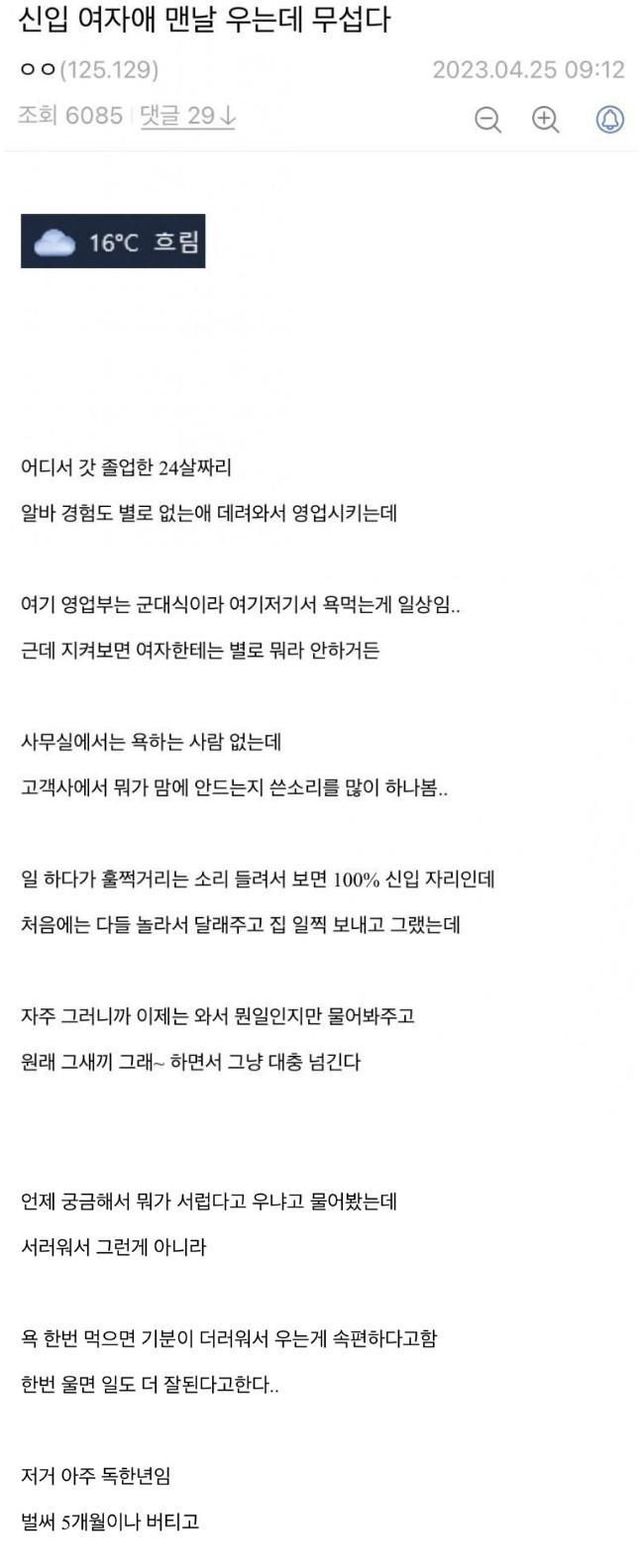 신입 여자애 맨날 우는데 무섭다

ㅇㅇ(125.129)

2023.04.25 09:12

조회 6085 | 댓글 29↓

16°C 흐림

어디서 갓 졸업한 24살짜리

알바 경험도 별로 없는애 데려와서 영업시키는데

여기 영업부는 군대식이라 여기저기서 욕먹는게 일상임..

근데 지켜보면 여자한테는 별로 뭐라 안하거든

사무실에서는 욕하는 사람 없는데

고객사에서 뭐가 맘에 안드는지 쓴소리를 많이 하나봄..

일 하다가 훌쩍거리는 소리 들려서 보면 100% 신입 자리인데

처음에는 다들 놀라서 달래주고 집 일찍 보내고 그랬는데

자주 그러니까 이제는 와서 뭔일인지만 물어봐주고

원래 그새끼 그래~ 하면서 그냥 대충 넘긴다

언제 궁금해서 뭐가 서럽다고 우냐고 물어봤는데

서러워서 그런게 아니라

욕 한번 먹으면 기분이 더러워서 우는게 속편하다고함

한번 울면 일도 더 잘된다고한다..

저거 아주 독한년임

벌써 5개월이나 버티고